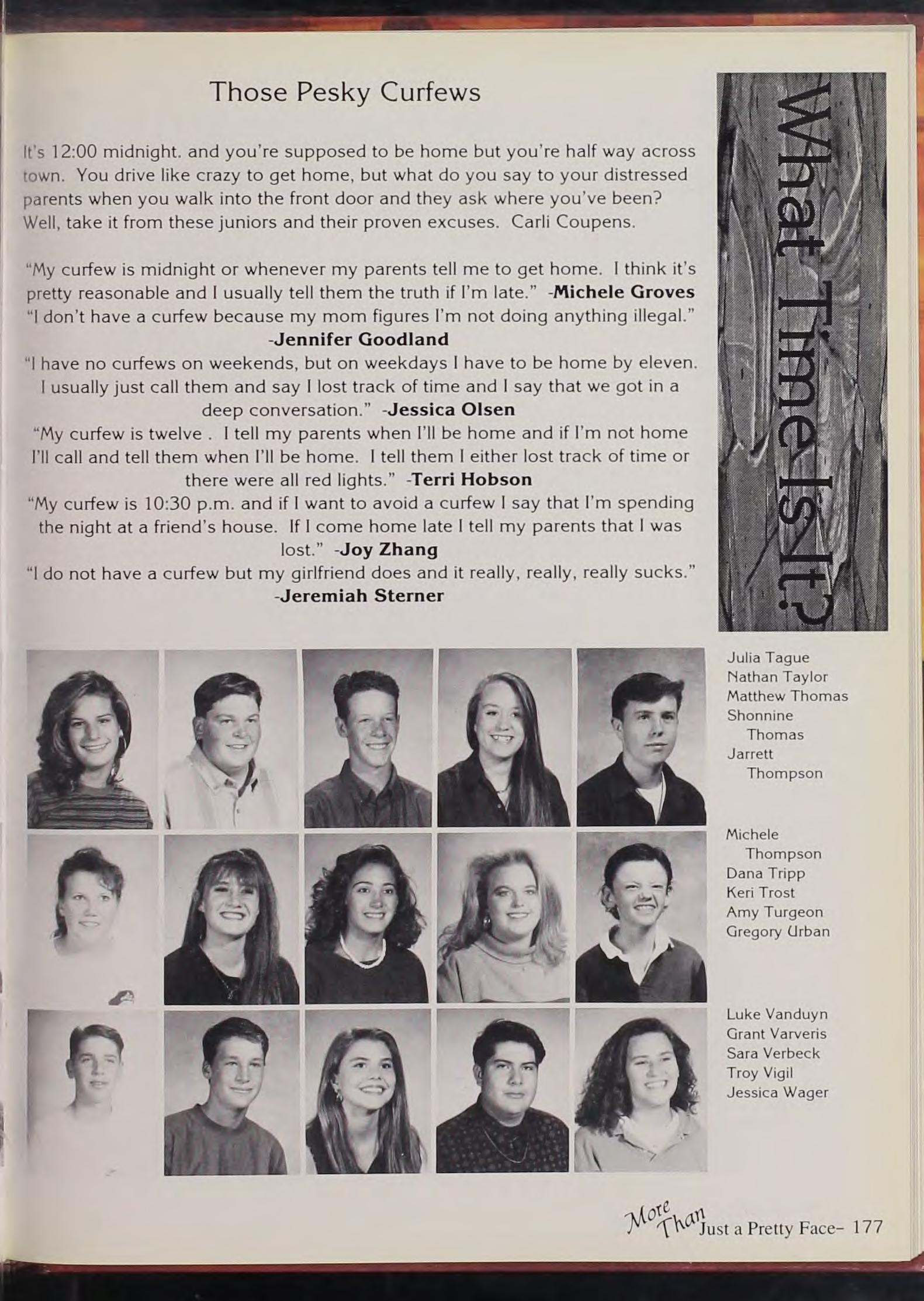 Those Pesky Curfews

It's 12:00 midnight. and you're supposed to be home but you're half way across town. You drive like crazy to get home, but what do you say to your distressed parents when you walk into the front door and they ask where you've been? Well, take it from these juniors and their proven excuses. Carli Coupens.

"My curfew is midnight or whenever my parents tell me to get home. I think it's pretty reasonable and I usually tell them the truth if I'm late." -Michele Groves

"I don't have a curfew because my mom figures I'm not doing anything illegal." -Jennifer Goodland

"I have no curfews on weekends, but on weekdays I have to be home by eleven. I usually just call them and say I lost track of time and I say that we got in a deep conversation." -Jessica Olsen

"My curfew is twelve . I tell my parents when I'll be home and if I'm not home I'll call and tell them when I'll be home. I tell them I either lost track of time or there were all red lights." -Terri Hobson

"My curfew is 10:30 p.m. and if I want to avoid a curfew I say that I'm spending the night at a friend's house. If I come home late I tell my parents that I was lost." -Joy Zhang

"I do not have a curfew but my girlfriend does and it really, really, really sucks." -Jeremiah Sterner

What Time Is It?

Julia Tague
Nathan Taylor
Matthew Thomas
Shonnine Thomas
Jarrett Thompson

Michele Thompson
Dana Tripp
Keri Trost
Amy Turgeon
Gregory Urban

Luke Vanduyn
Grant Varveris
Sara Verbeck
Troy Vigil
Jessica Wager

More Than Just a Pretty Face- 177